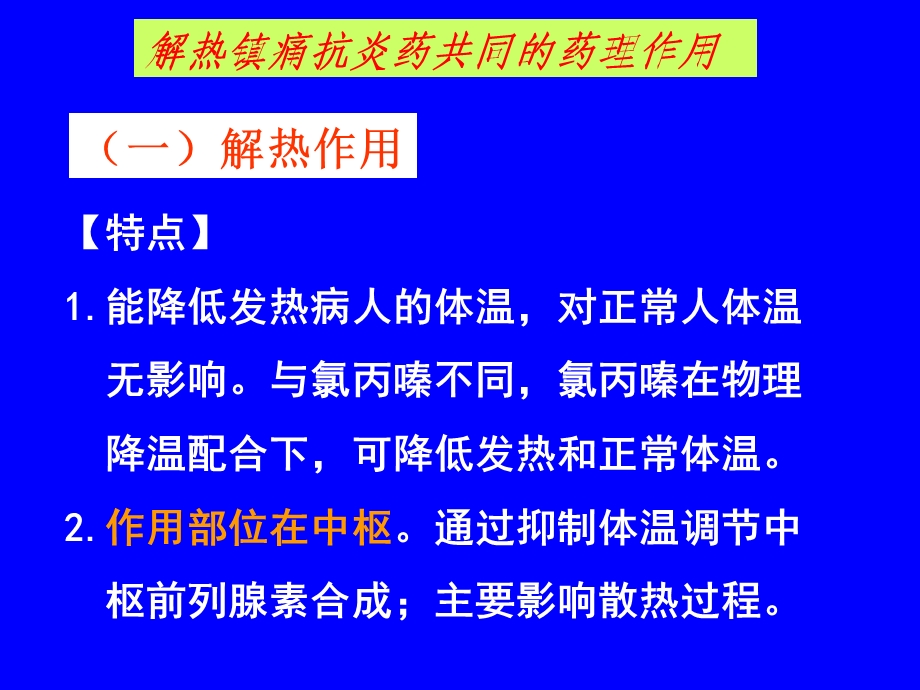 解热镇痛抗炎药共同的药理作用

（一）解热作用

【特点】

1. 能降低发热病人的体温，对正常人体温无影响。与氯丙嗪不同，氯丙嗪在物理降温配合下，可降低发热和正常体温。

2. 作用部位在中枢。通过抑制体温调节中枢前列腺素合成；主要影响散热过程。